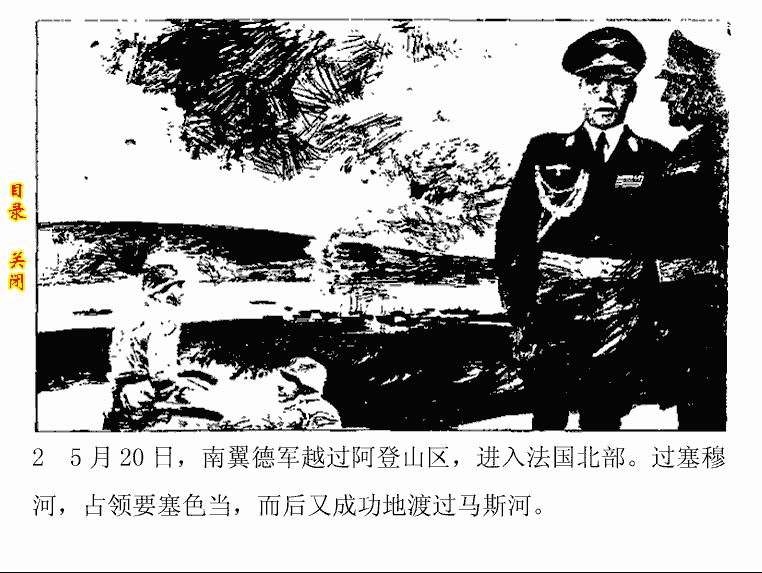 目录

关闭

2 5月20日，南翼德军越过阿登山区，进入法国北部。过塞穆河，占领要塞色当，而后又成功地渡过马斯河。